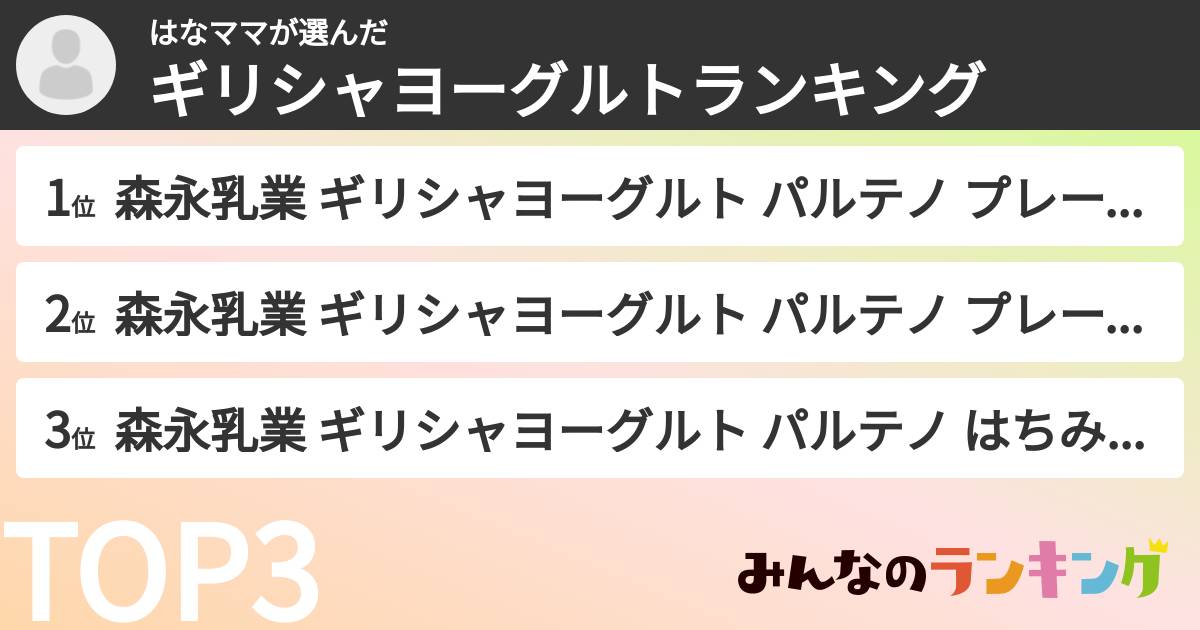 はなママが選んだ
ギリシャヨーグルトランキング

1位 森永乳業 ギリシャヨーグルト パルテノ プレー...

2位 森永乳業 ギリシャヨーグルト パルテノ プレー...

3位 森永乳業 ギリシャヨーグルト パルテノ はちみ...

TOP3

みんなのランキング